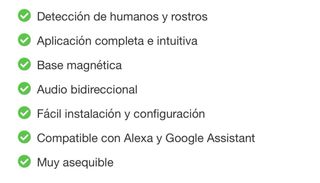 Detección de humanos y rostros

Aplicación completa e intuitiva

Base magnética

Audio bidireccional

Fácil instalación y configuración

Compatible con Alexa y Google Assistant

Muy asequible